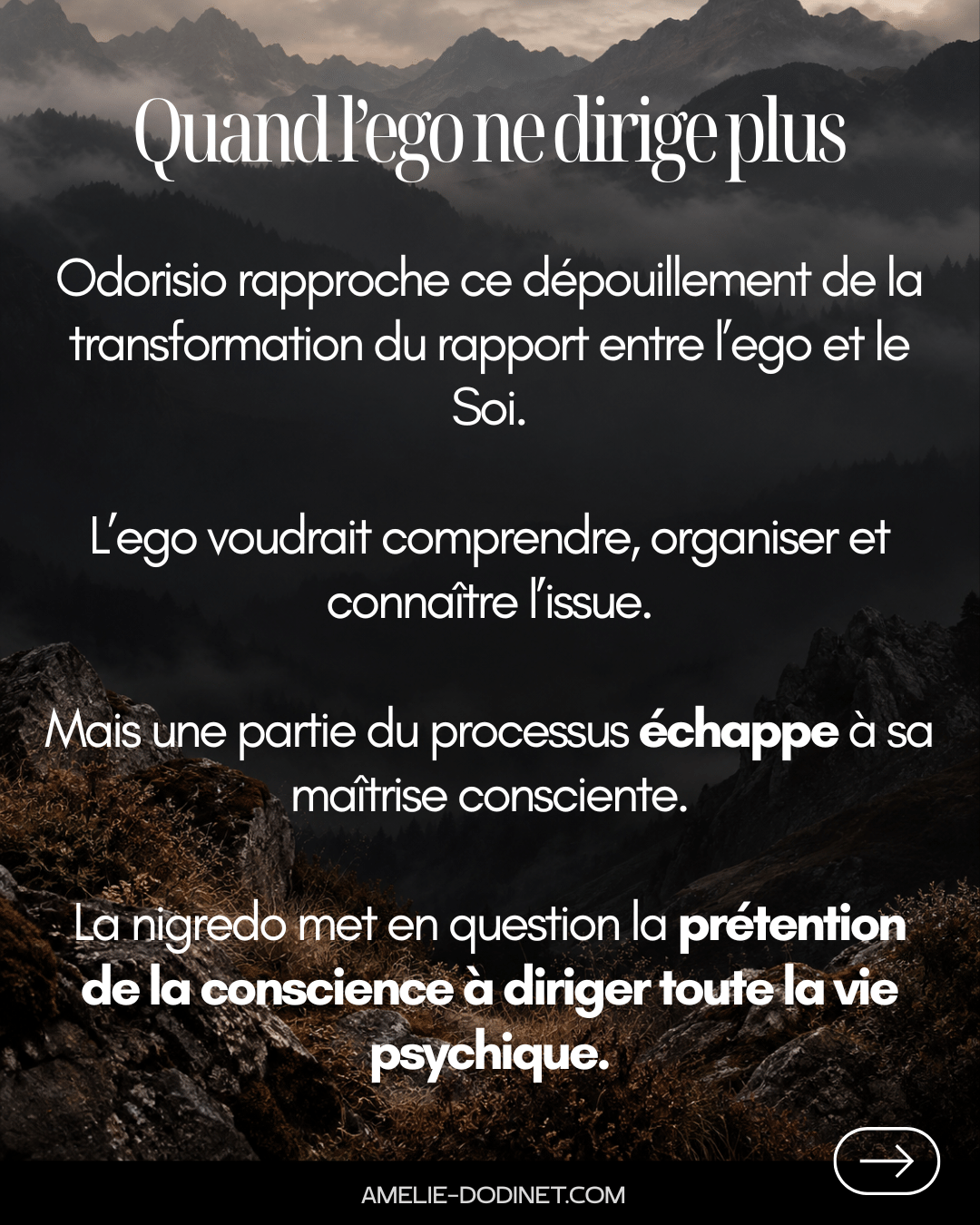 Quand l'ego ne dirige plus

Odorisio rapproche ce dépouillement de la transformation du rapport entre l'ego et le Soi.

L'ego voudrait comprendre, organiser et connaître l'issue.

Mais une partie du processus échappe à sa maîtrise consciente.

La nigredo met en question la prétention de la conscience à diriger toute la vie psychique.

→

AMELIE-DODINET.COM